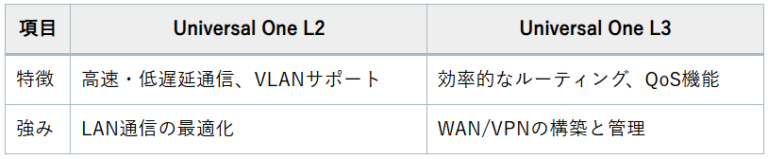 | 項目 | Universal One L2 | Universal One L3 |
|---|---|---|
| 特徴 | 高速・低遅延通信、VLANサポート | 効率的なルーティング、QoS機能 |
| 強み | LAN通信の最適化 | WAN/VPNの構築と管理 |